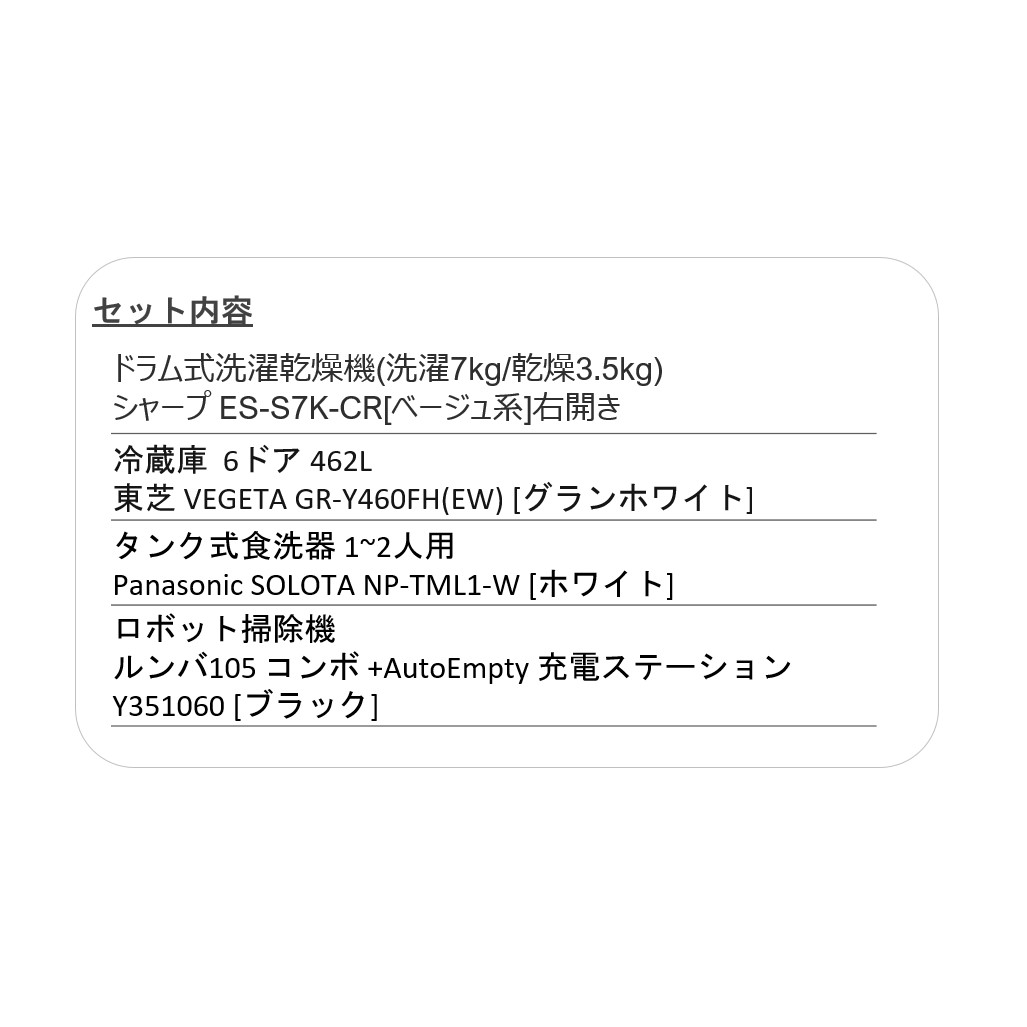 セット内容

ドラム式洗濯乾燥機(洗濯7kg/乾燥3.5kg)
シャープ ES-S7K-CR[ベージュ系]右開き

冷蔵庫 6ドア 462L
東芝 VEGETA GR-Y460FH(EW) [グランホワイト]

タンク式食洗器 1~2人用
Panasonic SOLOTA NP-TML1-W [ホワイト]

ロボット掃除機
ルンバ105 コンボ +AutoEmpty 充電ステーション
Y351060 [ブラック]